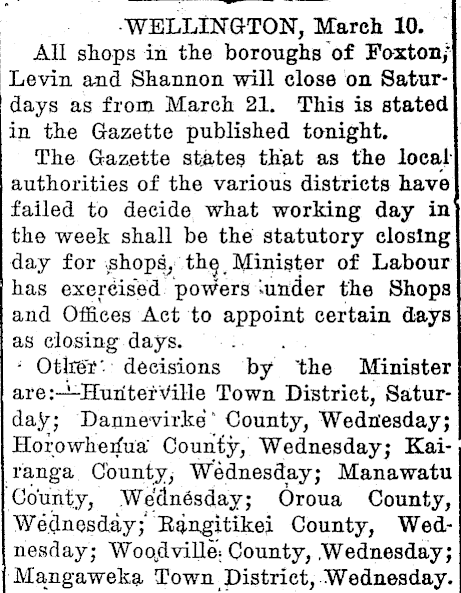 WELLINGTON, March 10.

All shops in the boroughs of Foxton, Levin and Shannon will close on Saturdays as from March 21. This is stated in the Gazette published tonight.

The Gazette states that as the local authorities of the various districts have failed to decide what working day in the week shall be the statutory closing day for shops, the Minister of Labour has exercised powers under the Shops and Offices Act to appoint certain days as closing days.

Other decisions by the Minister are:—Hunterville Town District, Saturday; Dannevirke County, Wednesday; Horowhenua County, Wednesday; Kairanga County, Wednesday; Manawatu County, Wednesday; Oroua County, Wednesday; Rangitikei County, Wednesday; Woodville County, Wednesday; Mangaweka Town District, Wednesday.